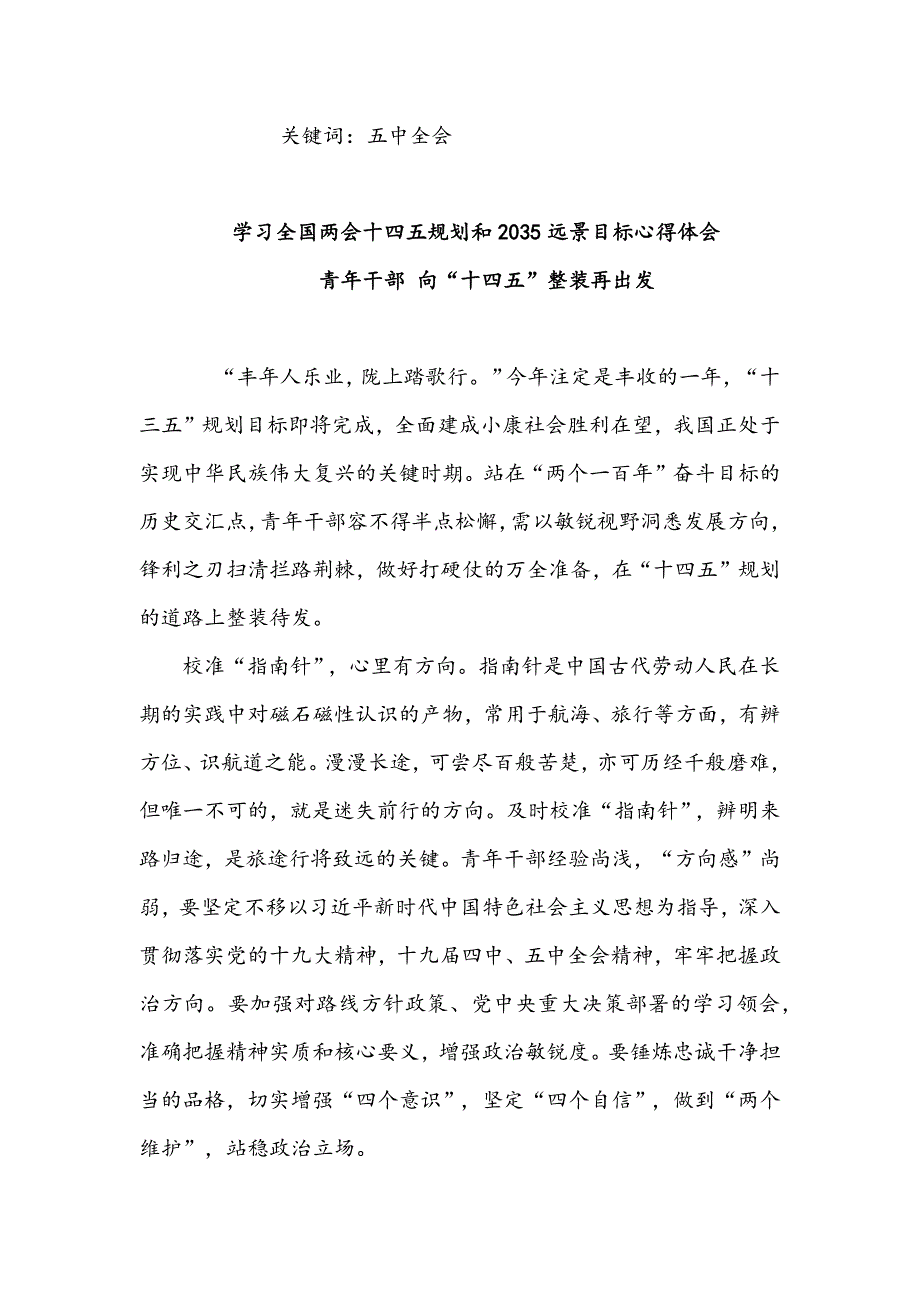 关键词：五中全会

学习全国两会十四五规划和2035远景目标心得体会

青年干部 向“十四五”整装再出发

“丰年人乐业，陇上踏歌行。”今年注定是丰收的一年，“十三五”规划目标即将完成，全面建成小康社会胜利在望，我国正处于实现中华民族伟大复兴的关键时期。站在“两个一百年”奋斗目标的历史交汇点，青年干部容不得半点松懈，需以敏锐视野洞悉发展方向，锋利之刃扫清拦路荆棘，做好打硬仗的万全准备，在“十四五”规划的道路上整装待发。

校准“指南针”，心里有方向。指南针是中国古代劳动人民在长期的实践中对磁石磁性认识的产物，常用于航海、旅行等方面，有辨方位、识航道之能。漫漫长途，可尝尽百般苦楚，亦可历经千般磨难，但唯一不可的，就是迷失前行的方向。及时校准“指南针”，辨明来路归途，是旅途行将致远的关键。青年干部经验尚浅，“方向感”尚弱，要坚定不移以习近平新时代中国特色社会主义思想为指导，深入贯彻落实党的十九大精神，十九届四中、五中全会精神，牢牢把握政治方向。要加强对路线方针政策、党中央重大决策部署的学习领会，准确把握精神实质和核心要义，增强政治敏锐度。要锤炼忠诚干净担当的品格，切实增强“四个意识”，坚定“四个自信”，做到“两个维护”，站稳政治立场。